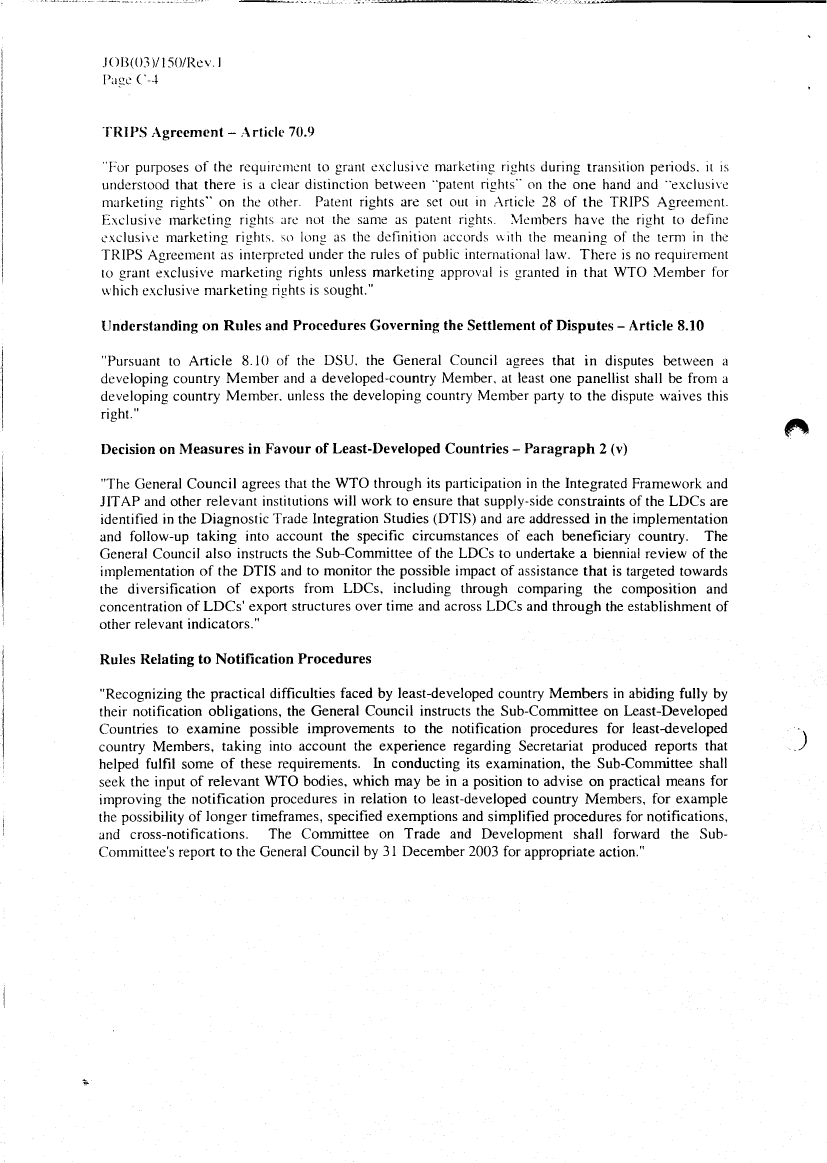 JOB(03)/150/Rev.1
Page C-4

TRIPS Agreement – Article 70.9

"For purposes of the requirement to grant exclusive marketing rights during transition periods, it is understood that there is a clear distinction between "patent rights" on the one hand and "exclusive marketing rights" on the other. Patent rights are set out in Article 28 of the TRIPS Agreement. Exclusive marketing rights are not the same as patent rights. Members have the right to define exclusive marketing rights, so long as the definition accords with the meaning of the term in the TRIPS Agreement as interpreted under the rules of public international law. There is no requirement to grant exclusive marketing rights unless marketing approval is granted in that WTO Member for which exclusive marketing rights is sought."

Understanding on Rules and Procedures Governing the Settlement of Disputes – Article 8.10

"Pursuant to Article 8.10 of the DSU, the General Council agrees that in disputes between a developing country Member and a developed-country Member, at least one panellist shall be from a developing country Member, unless the developing country Member party to the dispute waives this right."

Decision on Measures in Favour of Least-Developed Countries – Paragraph 2 (v)

"The General Council agrees that the WTO through its participation in the Integrated Framework and JITAP and other relevant institutions will work to ensure that supply-side constraints of the LDCs are identified in the Diagnostic Trade Integration Studies (DTIS) and are addressed in the implementation and follow-up taking into account the specific circumstances of each beneficiary country. The General Council also instructs the Sub-Committee of the LDCs to undertake a biennial review of the implementation of the DTIS and to monitor the possible impact of assistance that is targeted towards the diversification of exports from LDCs, including through comparing the composition and concentration of LDCs' export structures over time and across LDCs and through the establishment of other relevant indicators."

Rules Relating to Notification Procedures

"Recognizing the practical difficulties faced by least-developed country Members in abiding fully by their notification obligations, the General Council instructs the Sub-Committee on Least-Developed Countries to examine possible improvements to the notification procedures for least-developed country Members, taking into account the experience regarding Secretariat produced reports that helped fulfil some of these requirements. In conducting its examination, the Sub-Committee shall seek the input of relevant WTO bodies, which may be in a position to advise on practical means for improving the notification procedures in relation to least-developed country Members, for example the possibility of longer timeframes, specified exemptions and simplified procedures for notifications, and cross-notifications. The Committee on Trade and Development shall forward the Sub-Committee's report to the General Council by 31 December 2003 for appropriate action."